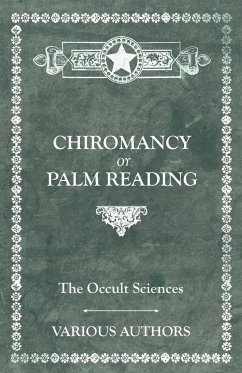 CHIROMANCY
or
PALM READING

The Occult Sciences

VARIOUS AUTHORS